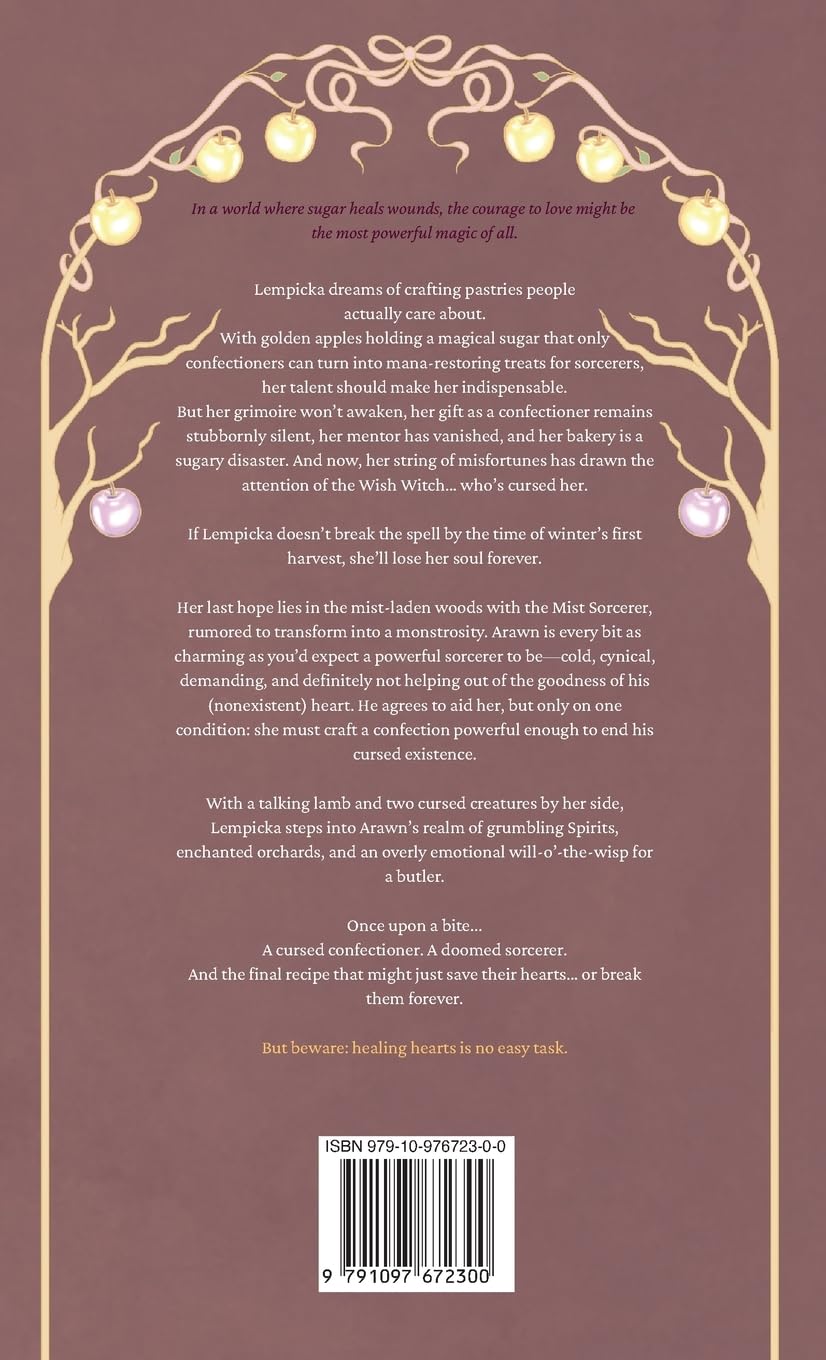 In a world where sugar heals wounds, the courage to love might be the most powerful magic of all.

Lempicka dreams of crafting pastries people actually care about.
With golden apples holding a magical sugar that only confectioners can turn into mana-restoring treats for sorcerers, her talent should make her indispensable.
But her grimoire won't awaken, her gift as a confectioner remains stubbornly silent, her mentor has vanished, and her bakery is a sugary disaster. And now, her string of misfortunes has drawn the attention of the Wish Witch… who's cursed her.

If Lempicka doesn't break the spell by the time of winter's first harvest, she'll lose her soul forever.

Her last hope lies in the mist-laden woods with the Mist Sorcerer, rumored to transform into a monstrosity. Arawn is every bit as charming as you'd expect a powerful sorcerer to be—cold, cynical, demanding, and definitely not helping out of the goodness of his (nonexistent) heart. He agrees to aid her, but only on one condition: she must craft a confection powerful enough to end his cursed existence.

With a talking lamb and two cursed creatures by her side, Lempicka steps into Arawn's realm of grumbling Spirits, enchanted orchards, and an overly emotional will-o'-the-wisp for a butler.

Once upon a bite…
A cursed confectioner. A doomed sorcerer.
And the final recipe that might just save their hearts… or break them forever.

But beware: healing hearts is no easy task.

ISBN 979-10-976723-0-0

9 791097 672300